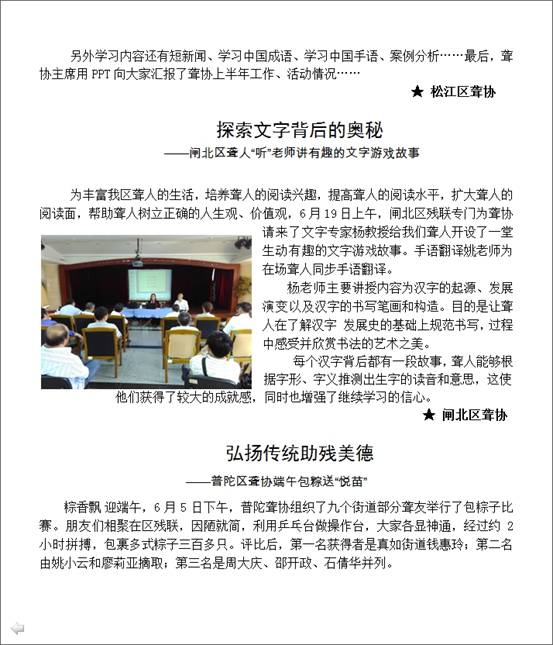 另外学习内容还有短新闻、学习中国成语、学习中国手语、案例分析……最后，聋协主席用 PPT 向大家汇报了聋协上半年工作、活动情况……

★ 松江区聋协

探索文字背后的奥秘

——闸北区聋人“听”老师讲有趣的文字游戏故事

为丰富我区聋人的生活，培养聋人的阅读兴趣，提高聋人的阅读水平，扩大聋人的阅读面，帮助聋人树立正确的人生观、价值观，6 月 19 日上午，闸北区残联专门为聋协请来了文字专家杨教授给我们聋人开设了一堂生动有趣的文字游戏故事。手语翻译姚老师为在场聋人同步手语翻译。

杨老师主要讲授内容为汉字的起源、发展演变以及汉字的书写笔画和构造。目的是让聋人在了解汉字 发展史的基础上规范书写，过程中感受并欣赏书法的艺术之美。

每个汉字背后都有一段故事，聋人能够根据字形、字义推测出生字的读音和意思，这使他们获得了较大的成就感，同时也增强了继续学习的信心。

★ 闸北区聋协

弘扬传统助残美德

——普陀区聋协端午包粽送“悦苗”

粽香飘 迎端午，6 月 5 日下午，普陀聋协组织了九个街道部分聋友举行了包粽子比赛。朋友们相聚在区残联，因陋就简，利用乒乓台做操作台，大家各显神通，经过约 2 小时拼搏，包裹多式粽子三百多只。评比后，第一名获得者是真如街道钱惠玲；第二名由姚小云和廖莉亚摘取；第三名是周大庆、邵开政、石倩华并列。